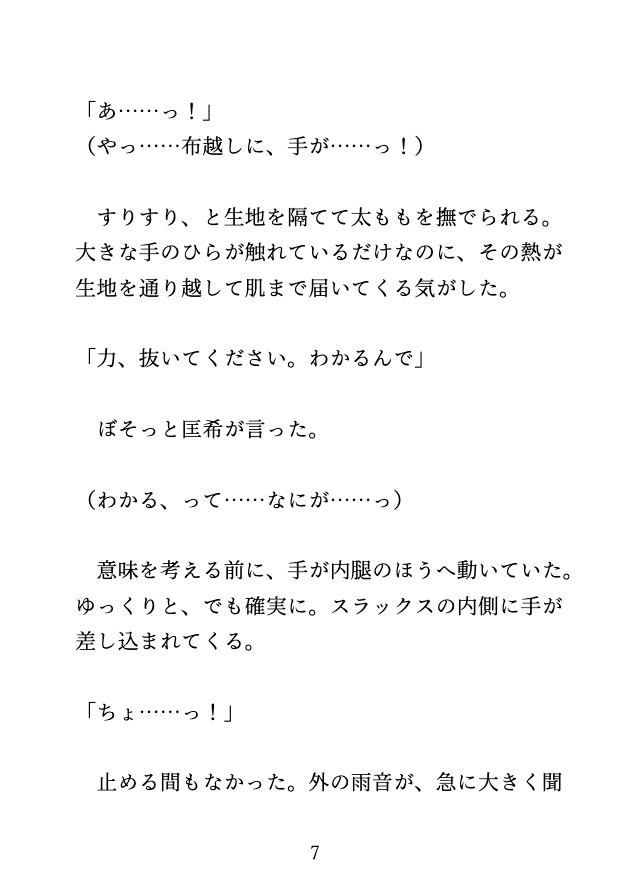 「あ……っ！」
（やっ……布越しに、手が……っ！）

すりすり、と生地を隔てて太ももを撫でられる。大きな手のひらが触れているだけなのに、その熱が生地を通り越して肌まで届いてくる気がした。

「力、抜いてください。わかるんで」

ぼそっと匡希が言った。

（わかる、って……なにが……っ）

意味を考える前に、手が内腿のほうへ動いていた。ゆっくりと、でも確実に。スラックスの内側に手が差し込まれてくる。

「ちょ……っ！」

止める間もなかった。外の雨音が、急に大きく聞

7